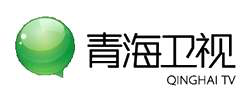 青海卫视
QINGHAI TV